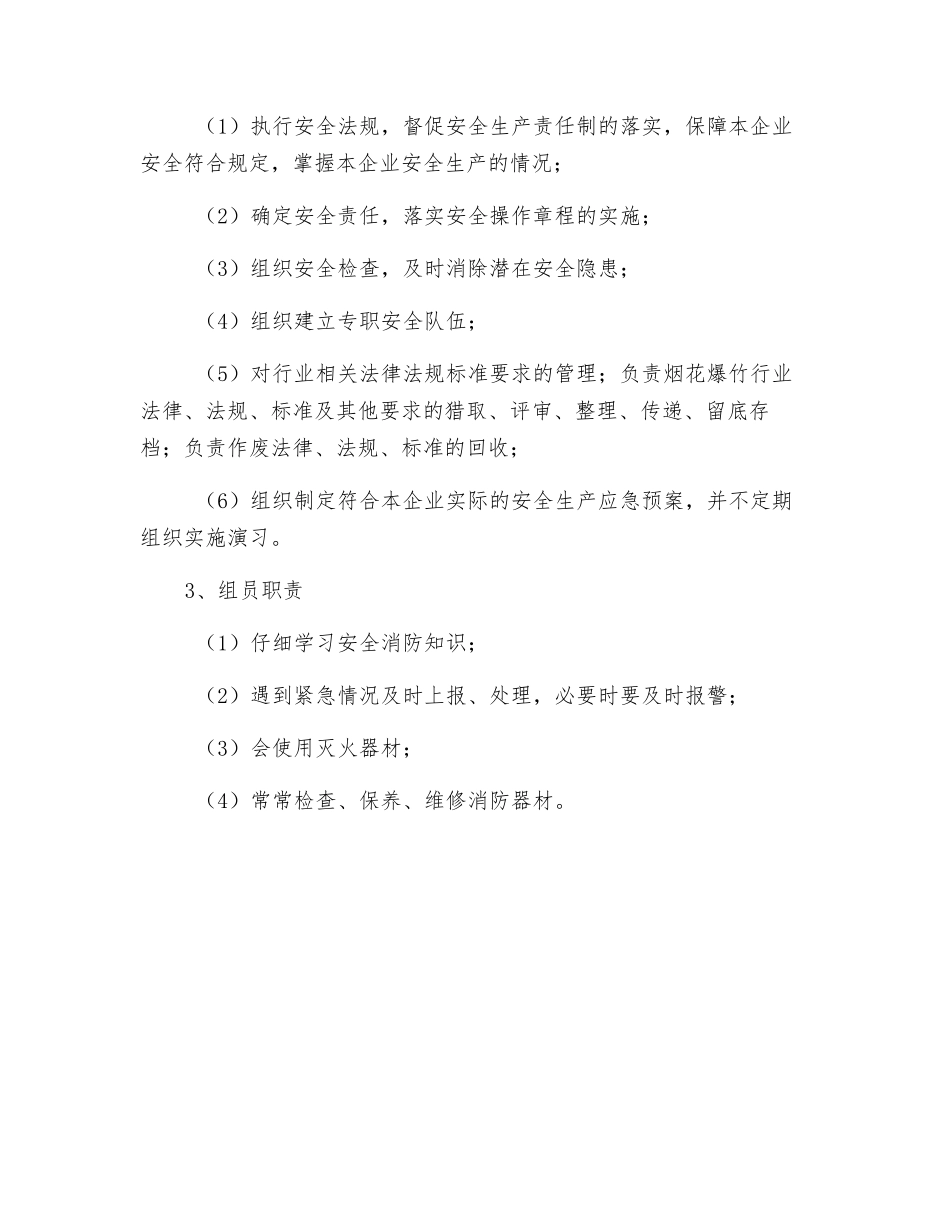 （1）执行安全法规，督促安全生产责任制的落实，保障本企业安全符合规定，掌握本企业安全生产的情况；

（2）确定安全责任，落实安全操作章程的实施；

（3）组织安全检查，及时消除潜在安全隐患；

（4）组织建立专职安全队伍；

（5）对行业相关法律法规标准要求的管理；负责烟花爆竹行业法律、法规、标准及其他要求的猎取、评审、整理、传递、留底存档；负责作废法律、法规、标准的回收；

（6）组织制定符合本企业实际的安全生产应急预案，并不定期组织实施演习。

3、组员职责

（1）仔细学习安全消防知识；

（2）遇到紧急情况及时上报、处理，必要时要及时报警；

（3）会使用灭火器材；

（4）常常检查、保养、维修消防器材。